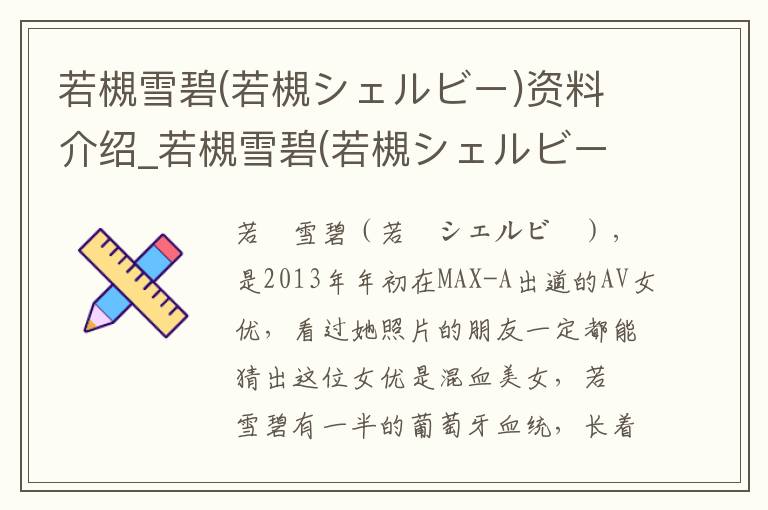 若槻雪碧(若槻シェルビー)资料介绍_若槻雪碧(若槻シェルビー

若 雪碧（若 シェルビ ），是2013年年初在MAX-A出道的AV女优，看过她照片的朋友一定都能猜出这位女优是混血美女，若 雪碧有一半的葡萄牙血统，长着